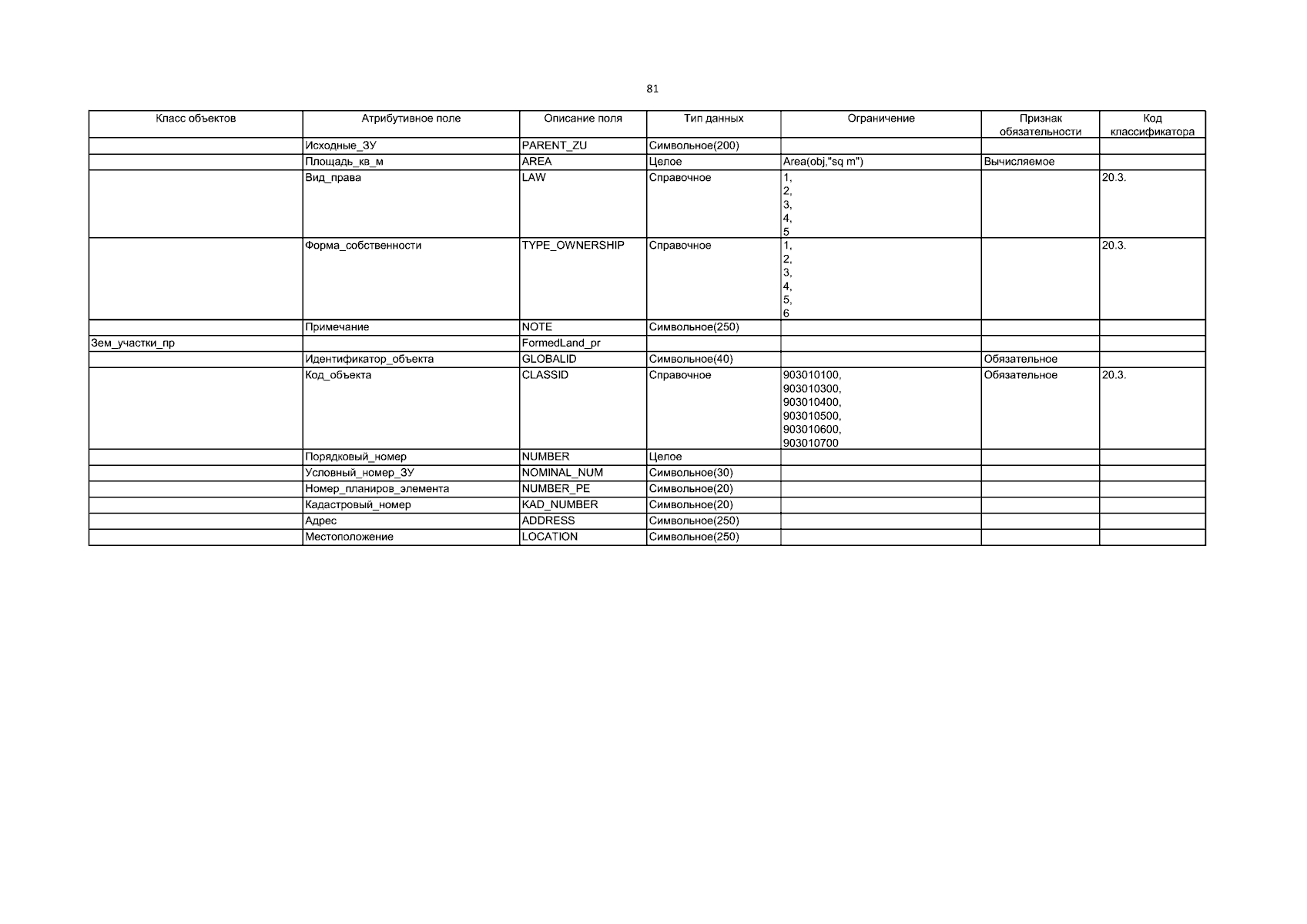 81

| Класс объектов | Атрибутивное поле | Описание поля | Тип данных | Ограничение | Признак обязательности | Код классификатора |
|---|---|---|---|---|---|---|
| | Исходные_ЗУ | PARENT_ZU | Символьное(200) | | | |
| | Площадь_кв_м | AREA | Целое | Area(obj,"sq m") | Вычисляемое | |
| | Вид_права | LAW | Справочное | 1, 2, 3, 4, 5 | | 20.3. |
| | Форма_собственности | TYPE_OWNERSHIP | Справочное | 1, 2, 3, 4, 5, 6 | | 20.3. |
| | Примечание | NOTE | Символьное(250) | | | |
| Зем_участки_пр | | FormedLand_pr | | | | |
| | Идентификатор_объекта | GLOBALID | Символьное(40) | | Обязательное | |
| | Код_объекта | CLASSID | Справочное | 903010100, 903010300, 903010400, 903010500, 903010600, 903010700 | Обязательное | 20.3. |
| | Порядковый_номер | NUMBER | Целое | | | |
| | Условный_номер_ЗУ | NOMINAL_NUM | Символьное(30) | | | |
| | Номер_планиров_элемента | NUMBER_PE | Символьное(20) | | | |
| | Кадастровый_номер | KAD_NUMBER | Символьное(20) | | | |
| | Адрес | ADDRESS | Символьное(250) | | | |
| | Местоположение | LOCATION | Символьное(250) | | | |